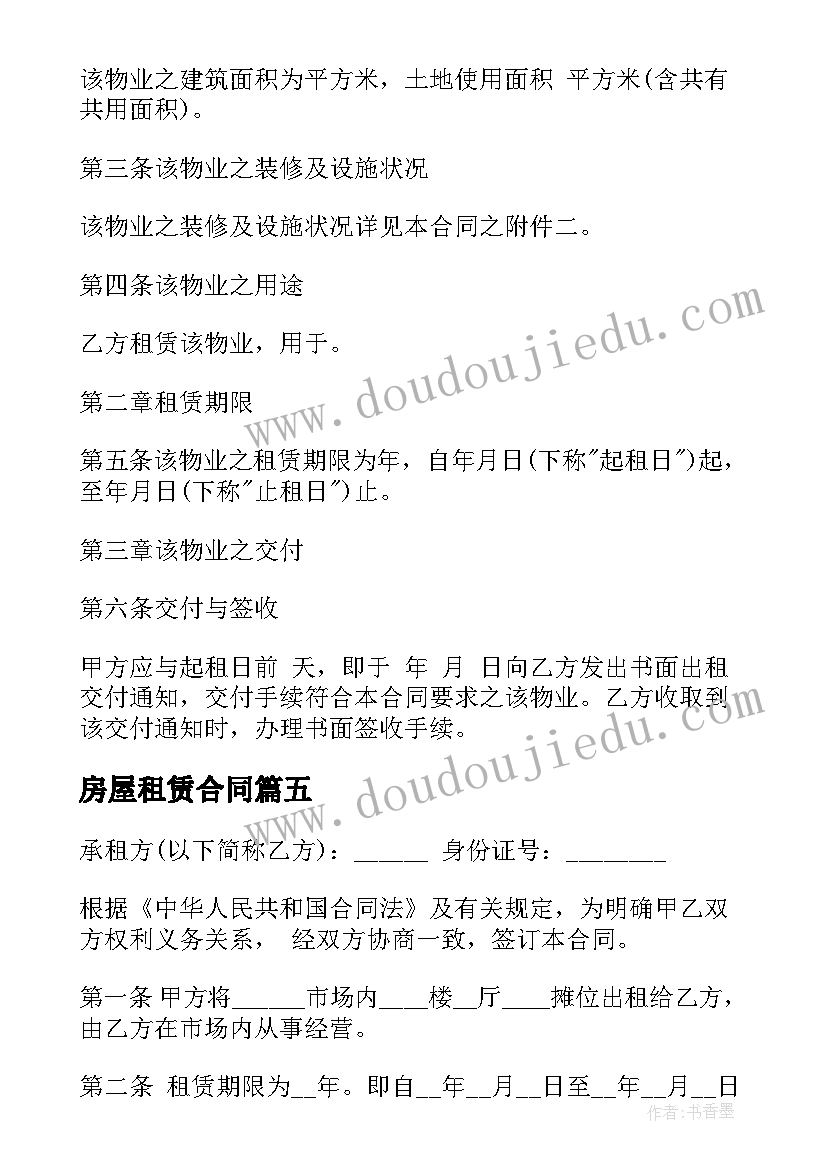 该物业之建筑面积为平方米，土地使用面积 平方米(含共有共用面积)。

第三条该物业之装修及设施状况

该物业之装修及设施状况详见本合同之附件二。

第四条该物业之用途

乙方租赁该物业，用于。

第二章租赁期限

第五条该物业之租赁期限为年，自年月日(下称"起租日")起，至年月日(下称"止租日")止。

第三章该物业之交付

第六条交付与签收

甲方应与起租日前 天，即于 年 月 日向乙方发出书面出租交付通知，交付手续符合本合同要求之该物业。乙方收取到该交付通知时，办理书面签收手续。

房屋租赁合同篇五

承租方(以下简称乙方)：______ 身份证号：________

根据《中华人民共和国合同法》及有关规定，为明确甲乙双方权利义务关系， 经双方协商一致，签订本合同。

第一条 甲方将______市场内____楼__厅____摊位出租给乙方，由乙方在市场内从事经营。

第二条 租赁期限为__年。即自__年__月__日至__年__月__日

www.doudoujiedu.com

www.doudoujiedu.com

作者：书香墨